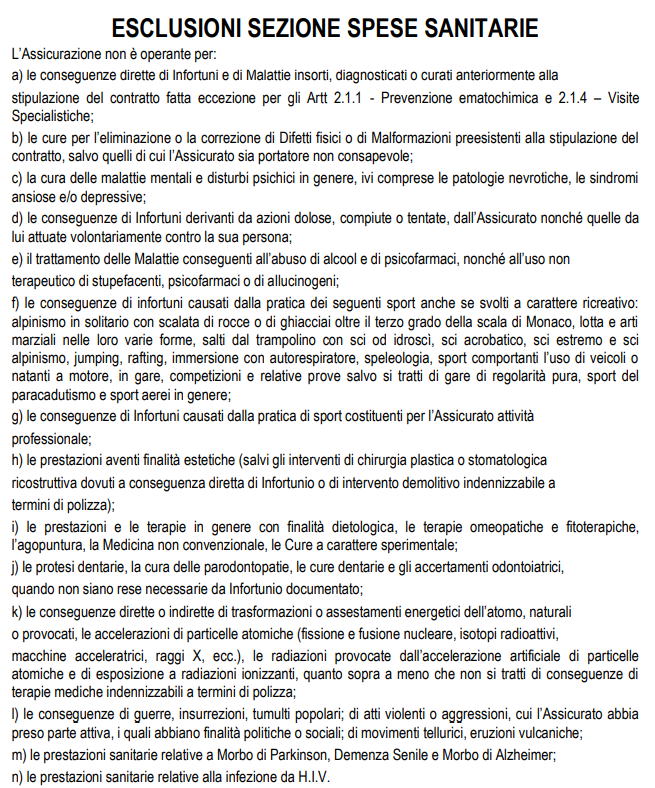 ESCLUSIONI SEZIONE SPESE SANITARIE

L'Assicurazione non è operante per:

a) le conseguenze dirette di Infortuni e di Malattie insorti, diagnosticati o curati anteriormente alla stipulazione del contratto fatta eccezione per gli Artt 2.1.1 - Prevenzione ematochimica e 2.1.4 – Visite Specialistiche;

b) le cure per l'eliminazione o la correzione di Difetti fisici o di Malformazioni preesistenti alla stipulazione del contratto, salvo quelli di cui l'Assicurato sia portatore non consapevole;

c) la cura delle malattie mentali e disturbi psichici in genere, ivi comprese le patologie nevrotiche, le sindromi ansiose e/o depressive;

d) le conseguenze di Infortuni derivanti da azioni dolose, compiute o tentate, dall'Assicurato nonché quelle da lui attuate volontariamente contro la sua persona;

e) il trattamento delle Malattie conseguenti all'abuso di alcool e di psicofarmaci, nonché all'uso non terapeutico di stupefacenti, psicofarmaci o di allucinogeni;

f) le conseguenze di infortuni causati dalla pratica dei seguenti sport anche se svolti a carattere ricreativo: alpinismo in solitario con scalata di rocce o di ghiacciai oltre il terzo grado della scala di Monaco, lotta e arti marziali nelle loro varie forme, salti dal trampolino con sci od idroscì, sci acrobatico, sci estremo e sci alpinismo, jumping, rafting, immersione con autorespiratore, speleologia, sport comportanti l'uso di veicoli o natanti a motore, in gare, competizioni e relative prove salvo si tratti di gare di regolarità pura, sport del paracadutismo e sport aerei in genere;

g) le conseguenze di Infortuni causati dalla pratica di sport costituenti per l'Assicurato attività professionale;

h) le prestazioni aventi finalità estetiche (salvi gli interventi di chirurgia plastica o stomatologica ricostruttiva dovuti a conseguenza diretta di Infortunio o di intervento demolitivo indennizzabile a termini di polizza);

i) le prestazioni e le terapie in genere con finalità dietologica, le terapie omeopatiche e fitoterapiche, l'agopuntura, la Medicina non convenzionale, le Cure a carattere sperimentale;

j) le protesi dentarie, la cura delle parodontopatie, le cure dentarie e gli accertamenti odontoiatrici, quando non siano rese necessarie da Infortunio documentato;

k) le conseguenze dirette o indirette di trasformazioni o assestamenti energetici dell'atomo, naturali o provocati, le accelerazioni di particelle atomiche (fissione e fusione nucleare, isotopi radioattivi, macchine acceleratrici, raggi X, ecc.), le radiazioni provocate dall'accelerazione artificiale di particelle atomiche e di esposizione a radiazioni ionizzanti, quanto sopra a meno che non si tratti di conseguenze di terapie mediche indennizzabili a termini di polizza;

l) le conseguenze di guerre, insurrezioni, tumulti popolari; di atti violenti o aggressioni, cui l'Assicurato abbia preso parte attiva, i quali abbiano finalità politiche o sociali; di movimenti tellurici, eruzioni vulcaniche;

m) le prestazioni sanitarie relative a Morbo di Parkinson, Demenza Senile e Morbo di Alzheimer;

n) le prestazioni sanitarie relative alla infezione da H.I.V.